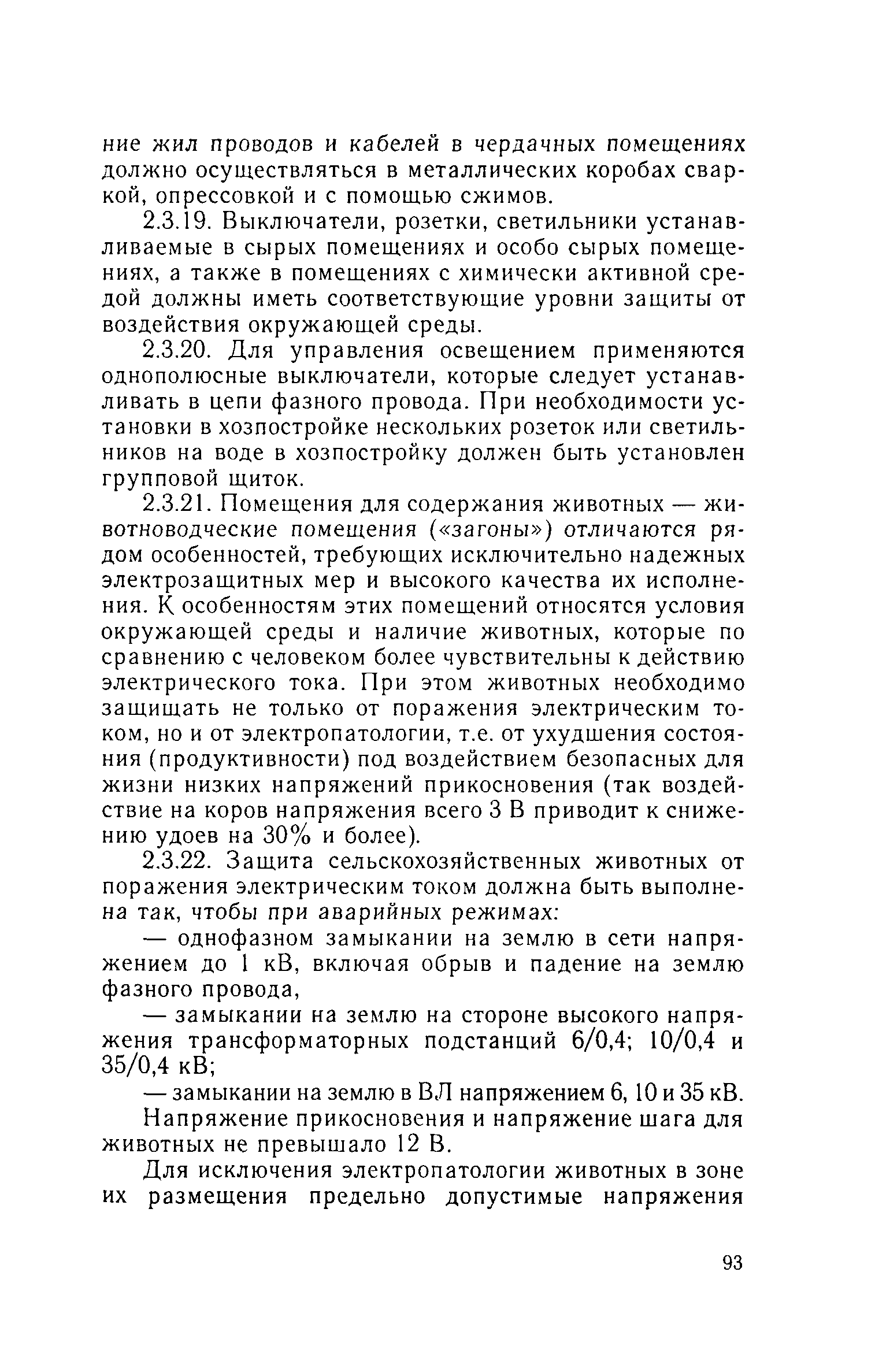 ние жил проводов и кабелей в чердачных помещениях должно осуществляться в металлических коробах сваркой, опрессовкой и с помощью сжимов.

2.3.19. Выключатели, розетки, светильники устанавливаемые в сырых помещениях и особо сырых помещениях, а также в помещениях с химически активной средой должны иметь соответствующие уровни защиты от воздействия окружающей среды.

2.3.20. Для управления освещением применяются однополюсные выключатели, которые следует устанавливать в цепи фазного провода. При необходимости установки в хозпостройке нескольких розеток или светильников на воде в хозпостройку должен быть установлен групповой щиток.

2.3.21. Помещения для содержания животных — животноводческие помещения («загоны») отличаются рядом особенностей, требующих исключительно надежных электрозащитных мер и высокого качества их исполнения. К особенностям этих помещений относятся условия окружающей среды и наличие животных, которые по сравнению с человеком более чувствительны к действию электрического тока. При этом животных необходимо защищать не только от поражения электрическим током, но и от электропатологии, т.е. от ухудшения состояния (продуктивности) под воздействием безопасных для жизни низких напряжений прикосновения (так воздействие на коров напряжения всего 3 В приводит к снижению удоев на 30% и более).

2.3.22. Защита сельскохозяйственных животных от поражения электрическим током должна быть выполнена так, чтобы при аварийных режимах:

— однофазном замыкании на землю в сети напряжением до 1 кВ, включая обрыв и падение на землю фазного провода,

— замыкании на землю на стороне высокого напряжения трансформаторных подстанций 6/0,4; 10/0,4 и 35/0,4 кВ;

— замыкании на землю в ВЛ напряжением 6, 10 и 35 кВ.

Напряжение прикосновения и напряжение шага для животных не превышало 12 В.

Для исключения электропатологии животных в зоне их размещения предельно допустимые напряжения

93